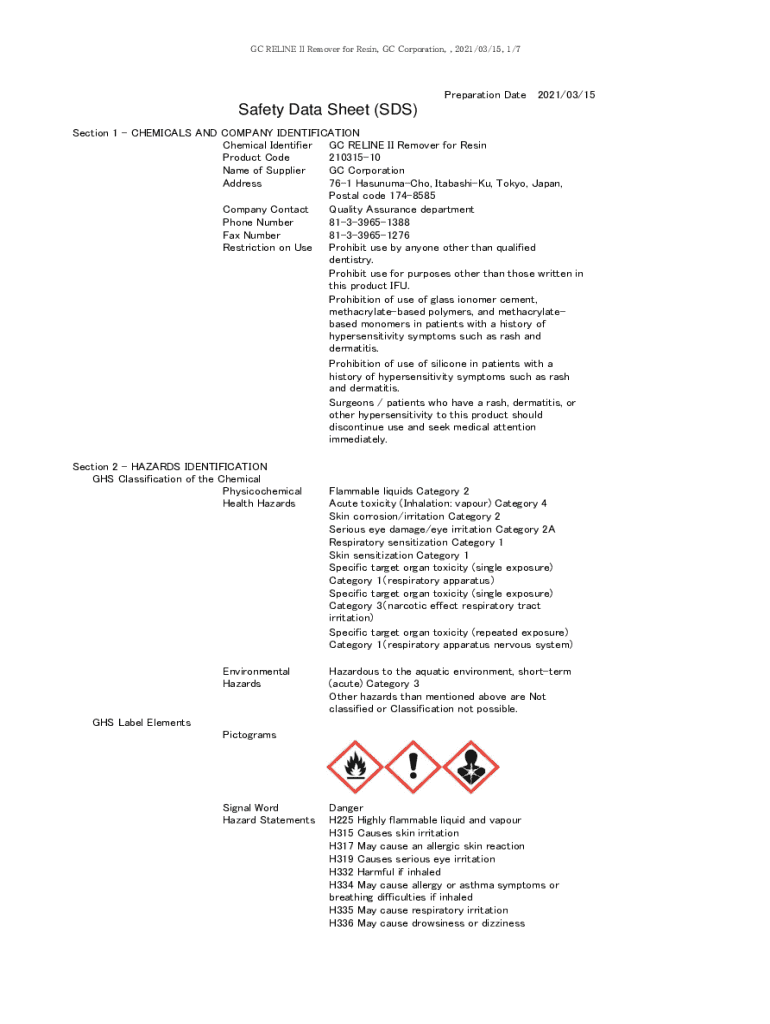 GC RELINE II Remover for Resin, GC Corporation, , 2021/03/15, 1/7

Preparation Date 2021/03/15

Safety Data Sheet (SDS)

Section 1 - CHEMICALS AND COMPANY IDENTIFICATION

Chemical Identifier GC RELINE II Remover for Resin
Product Code 210315-10
Name of Supplier GC Corporation
Address 76-1 Hasunuma-Cho, Itabashi-Ku, Tokyo, Japan, Postal code 174-8585
Company Contact Quality Assurance department
Phone Number 81-3-3965-1388
Fax Number 81-3-3965-1276
Restriction on Use Prohibit use by anyone other than qualified dentistry.
Prohibit use for purposes other than those written in this product IFU.
Prohibition of use of glass ionomer cement, methacrylate-based polymers, and methacrylate-based monomers in patients with a history of hypersensitivity symptoms such as rash and dermatitis.
Prohibition of use of silicone in patients with a history of hypersensitivity symptoms such as rash and dermatitis.
Surgeons / patients who have a rash, dermatitis, or other hypersensitivity to this product should discontinue use and seek medical attention immediately.

Section 2 - HAZARDS IDENTIFICATION
GHS Classification of the Chemical
Physicochemical Flammable liquids Category 2
Health Hazards Acute toxicity (Inhalation: vapour) Category 4
Skin corrosion/irritation Category 2
Serious eye damage/eye irritation Category 2A
Respiratory sensitization Category 1
Skin sensitization Category 1
Specific target organ toxicity (single exposure) Category 1(respiratory apparatus)
Specific target organ toxicity (single exposure) Category 3(narcotic effect respiratory tract irritation)
Specific target organ toxicity (repeated exposure) Category 1(respiratory apparatus nervous system)

Environmental Hazards Hazardous to the aquatic environment, short-term (acute) Category 3
Other hazards than mentioned above are Not classified or Classification not possible.

GHS Label Elements
Pictograms

Signal Word Danger
Hazard Statements H225 Highly flammable liquid and vapour
H315 Causes skin irritation
H317 May cause an allergic skin reaction
H319 Causes serious eye irritation
H332 Harmful if inhaled
H334 May cause allergy or asthma symptoms or breathing difficulties if inhaled
H335 May cause respiratory irritation
H336 May cause drowsiness or dizziness